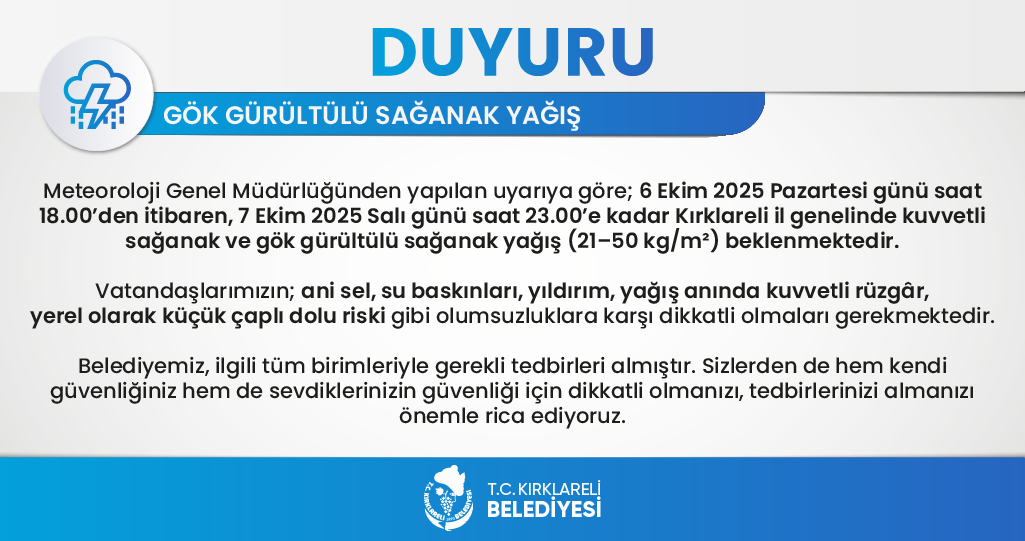 DUYURU

GÖK GÜRÜLTÜLÜ SAĞANAK YAĞIŞ

Meteoroloji Genel Müdürlüğünden yapılan uyarıya göre; 6 Ekim 2025 Pazartesi günü saat 18.00'den itibaren, 7 Ekim 2025 Salı günü saat 23.00'e kadar Kırklareli il genelinde kuvvetli sağanak ve gök gürültülü sağanak yağış (21–50 kg/m²) beklenmektedir.

Vatandaşlarımızın; ani sel, su baskınları, yıldırım, yağış anında kuvvetli rüzgâr, yerel olarak küçük çaplı dolu riski gibi olumsuzluklara karşı dikkatli olmaları gerekmektedir.

Belediyemiz, ilgili tüm birimleriyle gerekli tedbirleri almıştır. Sizlerden de hem kendi güvenliğiniz hem de sevdiklerinizin güvenliği için dikkatli olmanızı, tedbirlerinizi almanızı önemle rica ediyoruz.

T.C. KIRKLARELİ
BELEDİYESİ